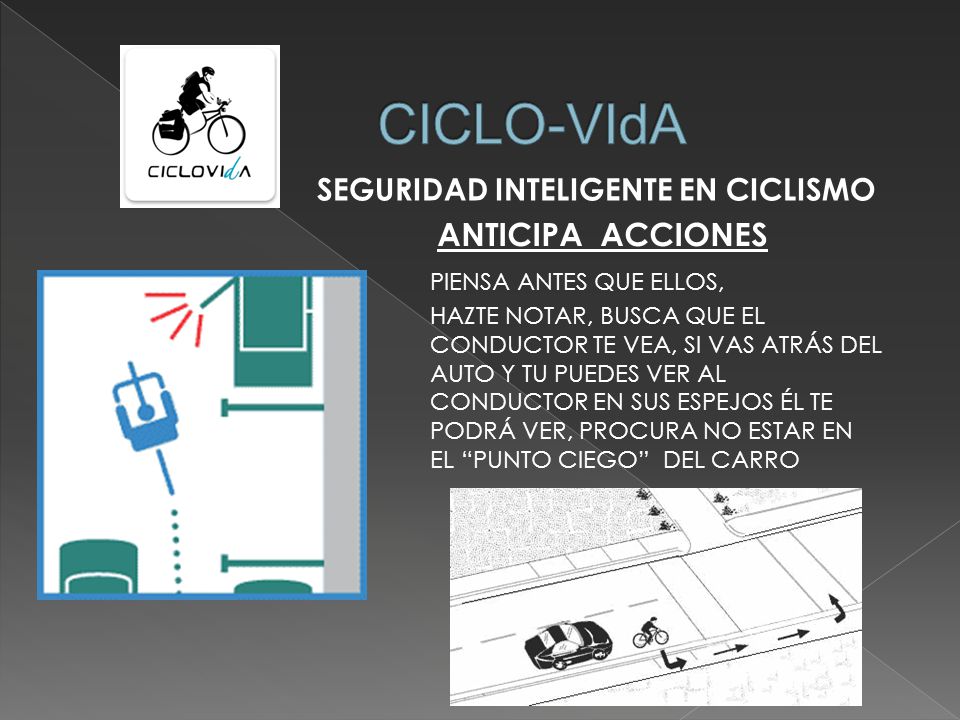 CICLOVIdA

CICLO-VIdA

SEGURIDAD INTELIGENTE EN CICLISMO

ANTICIPA ACCIONES

PIENSA ANTES QUE ELLOS,

HAZTE NOTAR, BUSCA QUE EL CONDUCTOR TE VEA, SI VAS ATRÁS DEL AUTO Y TU PUEDES VER AL CONDUCTOR EN SUS ESPEJOS ÉL TE PODRÁ VER, PROCURA NO ESTAR EN EL “PUNTO CIEGO” DEL CARRO